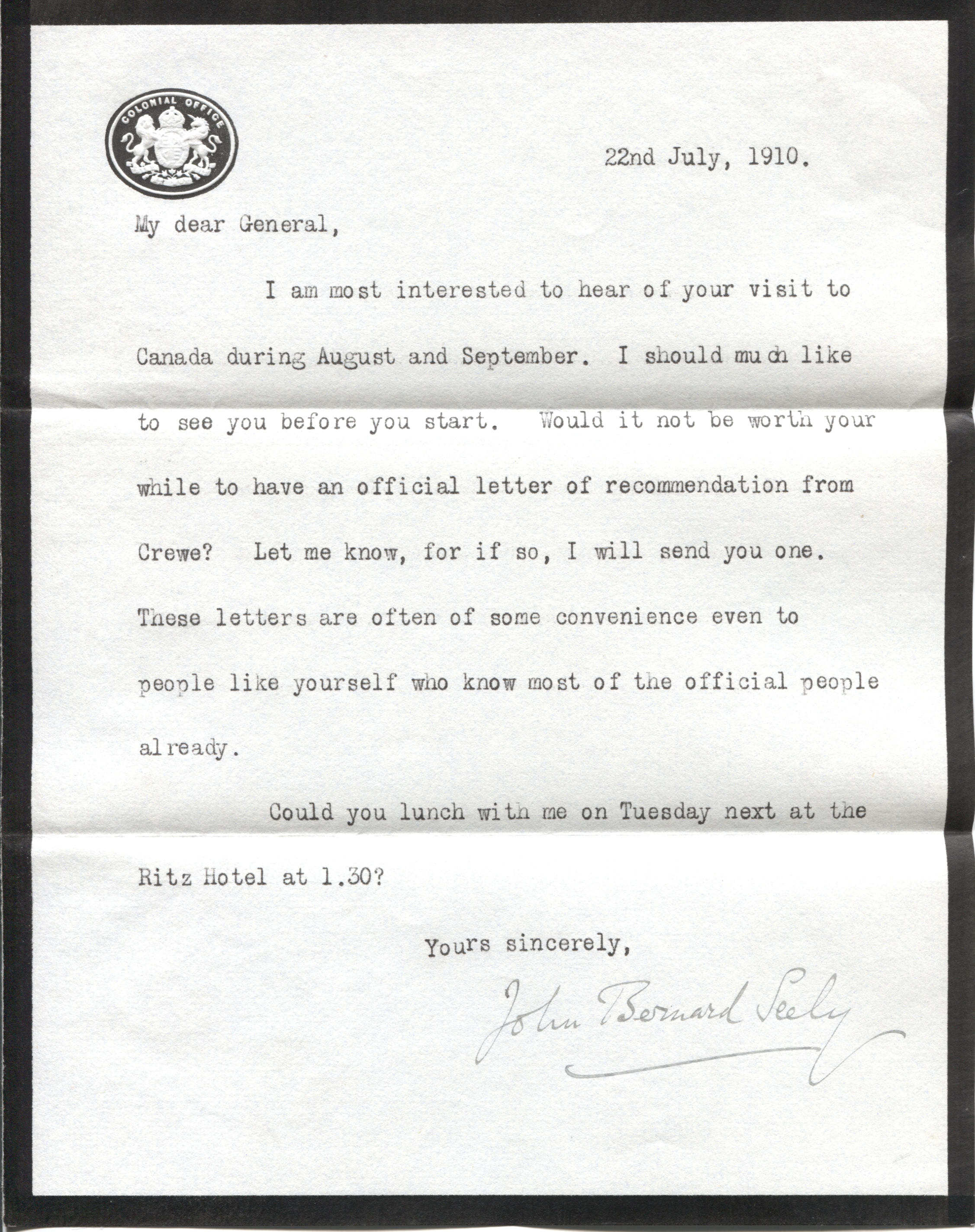 COLONIAL OFFICE

22nd July, 1910.

My dear General,

I am most interested to hear of your visit to Canada during August and September. I should much like to see you before you start. Would it not be worth your while to have an official letter of recommendation from Crewe? Let me know, for if so, I will send you one. These letters are often of some convenience even to people like yourself who know most of the official people already.

Could you lunch with me on Tuesday next at the Ritz Hotel at 1.30?

Yours sincerely,

John Bernard Seely